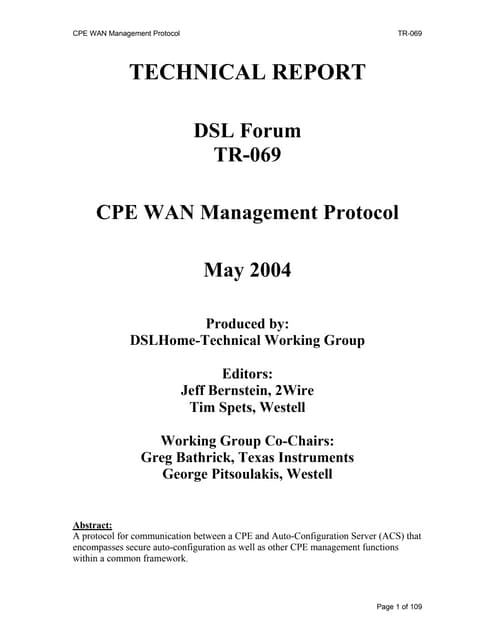 CPE WAN Management Protocol TR-069

TECHNICAL REPORT

DSL Forum
TR-069

CPE WAN Management Protocol

May 2004

Produced by:
DSLHome-Technical Working Group

Editors:
Jeff Bernstein, 2Wire
Tim Spets, Westell

Working Group Co-Chairs:
Greg Bathrick, Texas Instruments
George Pitsoulakis, Westell

Abstract:
A protocol for communication between a CPE and Auto-Configuration Server (ACS) that encompasses secure auto-configuration as well as other CPE management functions within a common framework.

Page 1 of 109